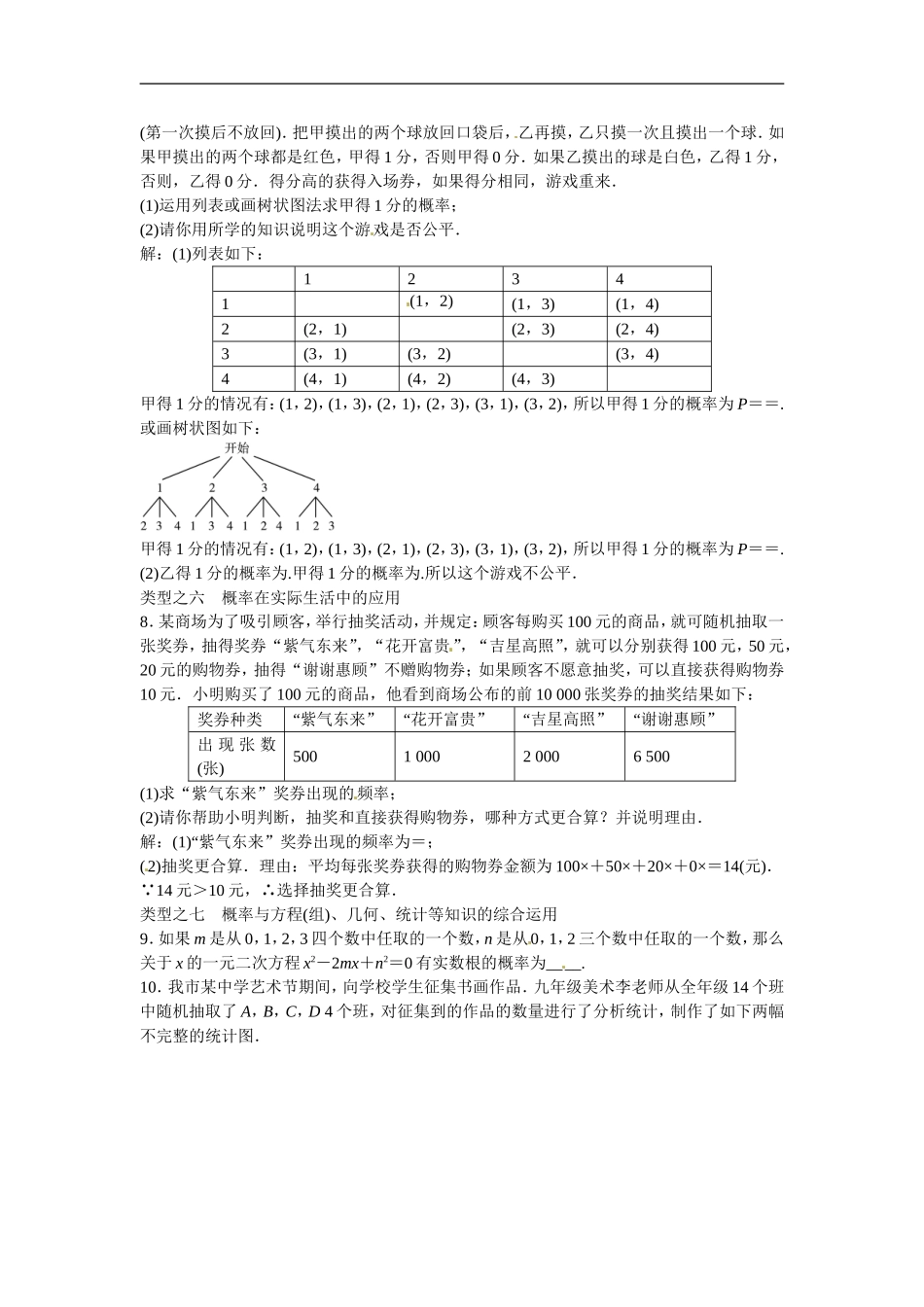 (第一次摸后不放回). 把甲摸出的两个球放回口袋后，乙再摸，乙只摸一次且摸出一个球. 如果甲摸出的两个球都是红色，甲得 1 分，否则甲得 0 分. 如果乙摸出的球是白色，乙得 1 分，否则，乙得 0 分. 得分高的获得入场券，如果得分相同，游戏重来.
(1)运用列表或画树状图法求甲得 1 分的概率；
(2)请你用所学的知识说明这个游戏是否公平.
解：(1)列表如下：

| | 1 | 2 | 3 | 4 |
|---|---|---|---|---|
| 1 | | (1，2) | (1，3) | (1，4) |
| 2 | (2，1) | | (2，3) | (2，4) |
| 3 | (3，1) | (3，2) | | (3，4) |
| 4 | (4，1) | (4，2) | (4，3) | |

甲得 1 分的情况有：(1，2)，(1，3)，(2，1)，(2，3)，(3，1)，(3，2)，所以甲得 1 分的概率为 $P$==.
或画树状图如下：
开始
1 2 3 4
2 3 4 1 3 4 1 2 4 1 2 3
甲得 1 分的情况有：(1，2)，(1，3)，(2，1)，(2，3)，(3，1)，(3，2)，所以甲得 1 分的概率为 $P$==.
(2)乙得 1 分的概率为.甲得 1 分的概率为.所以这个游戏不公平.
类型之六　概率在实际生活中的应用
8. 某商场为了吸引顾客，举行抽奖活动，并规定：顾客每购买 100 元的商品，就可随机抽取一张奖券，抽得奖券“紫气东来”，“花开富贵”，“吉星高照”，就可以分别获得 100 元，50 元，20 元的购物券，抽得“谢谢惠顾”不赠购物券；如果顾客不愿意抽奖，可以直接获得购物券 10 元. 小明购买了 100 元的商品，他看到商场公布的前 10 000 张奖券的抽奖结果如下：

| 奖券种类 | “紫气东来” | “花开富贵” | “吉星高照” | “谢谢惠顾” |
|---|---|---|---|---|
| 出现张数(张) | 500 | 1 000 | 2 000 | 6 500 |

(1)求“紫气东来”奖券出现的频率；
(2)请你帮助小明判断，抽奖和直接获得购物券，哪种方式更合算？并说明理由.
解：(1)“紫气东来”奖券出现的频率为=；
(2)抽奖更合算. 理由：平均每张奖券获得的购物券金额为 100×+50×+20×+0×=14(元).
∵14 元>10 元，∴选择抽奖更合算.
类型之七　概率与方程(组)、几何、统计等知识的综合运用
9. 如果 $m$ 是从 0，1，2，3 四个数中任取的一个数，$n$ 是从 0，1，2 三个数中任取的一个数，那么关于 $x$ 的一元二次方程 $x^2-2mx+n^2=0$ 有实数根的概率为____.
10. 我市某中学艺术节期间，向学校学生征集书画作品. 九年级美术李老师从全年级 14 个班中随机抽取了 $A$，$B$，$C$，$D$ 4 个班，对征集到的作品的数量进行了分析统计，制作了如下两幅不完整的统计图.